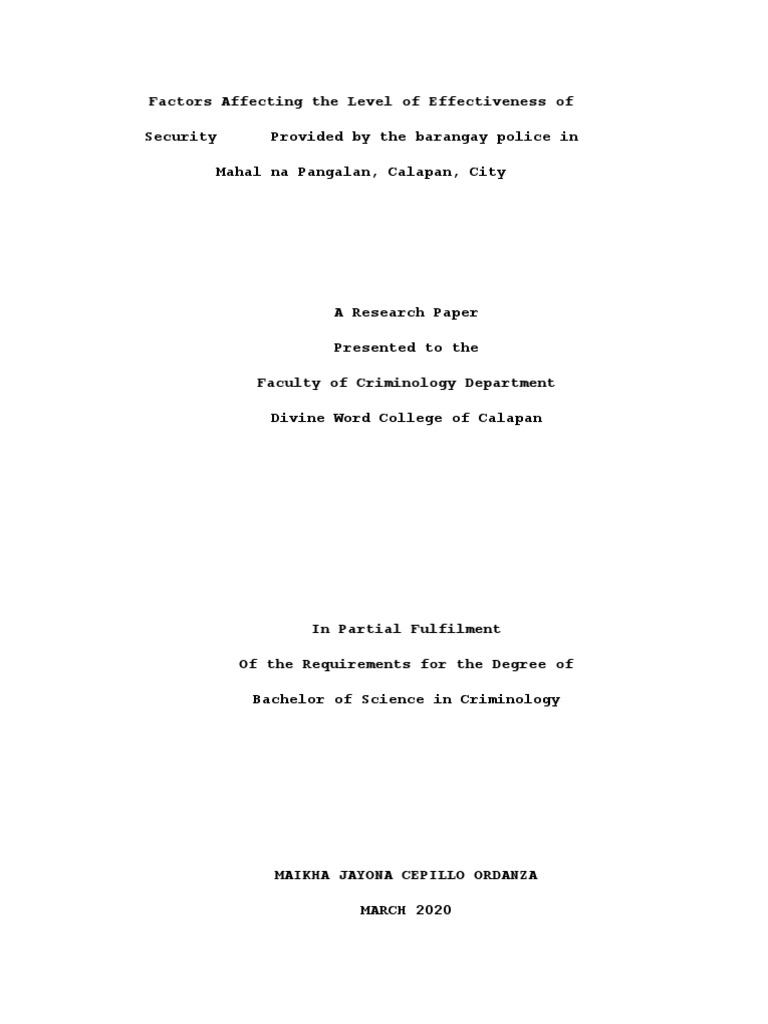 Factors Affecting the Level of Effectiveness of Security Provided by the barangay police in Mahal na Pangalan, Calapan, City

A Research Paper

Presented to the

Faculty of Criminology Department

Divine Word College of Calapan

In Partial Fulfilment

Of the Requirements for the Degree of

Bachelor of Science in Criminology

MAIKHA JAYONA CEPILLO ORDANZA

MARCH 2020